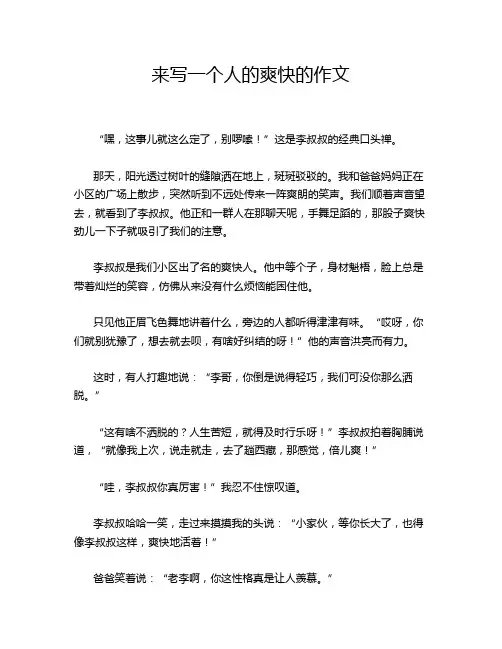 来写一个人的爽快的作文

“嘿，这事儿就这么定了，别啰嗦！”这是李叔叔的经典口头禅。

那天，阳光透过树叶的缝隙洒在地上，斑斑驳驳的。我和爸爸妈妈正在小区的广场上散步，突然听到不远处传来一阵爽朗的笑声。我们顺着声音望去，就看到了李叔叔。他正和一群人在那聊天呢，手舞足蹈的，那股子爽快劲儿一下子就吸引了我们的注意。

李叔叔是我们小区出了名的爽快人。他中等个子，身材魁梧，脸上总是带着灿烂的笑容，仿佛从来没有什么烦恼能困住他。

只见他正眉飞色舞地讲着什么，旁边的人都听得津津有味。“哎呀，你们就别犹豫了，想去就去呗，有啥好纠结的呀！”他的声音洪亮而有力。

这时，有人打趣地说：“李哥，你倒是说得轻巧，我们可没你那么洒脱。”

“这有啥不洒脱的？人生苦短，就得及时行乐呀！”李叔叔拍着胸脯说道，“就像我上次，说走就走，去了趟西藏，那感觉，倍儿爽！”

“哇，李叔叔你真厉害！”我忍不住惊叹道。

李叔叔哈哈一笑，走过来摸摸我的头说：“小家伙，等你长大了，也得像李叔叔这样，爽快地活着！”

爸爸笑着说：“老李啊，你这性格真是让人羡慕。”